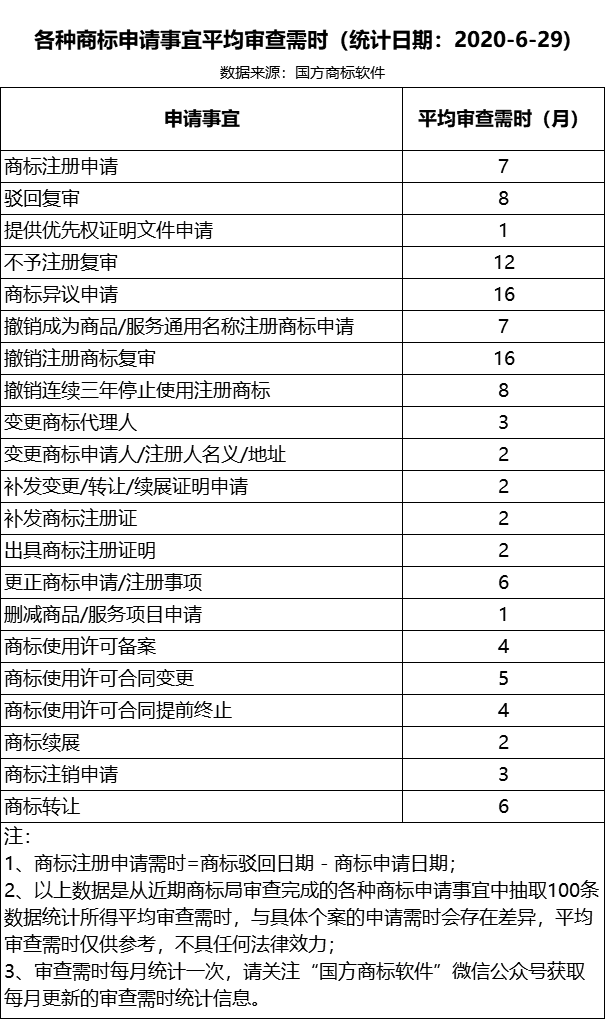 各种商标申请事宜平均审查需时（统计日期：2020-6-29）

数据来源：国方商标软件

| 申请事宜 | 平均审查需时（月） |
|---|---|
| 商标注册申请 | 7 |
| 驳回复审 | 8 |
| 提供优先权证明文件申请 | 1 |
| 不予注册复审 | 12 |
| 商标异议申请 | 16 |
| 撤销成为商品/服务通用名称注册商标申请 | 7 |
| 撤销注册商标复审 | 16 |
| 撤销连续三年停止使用注册商标 | 8 |
| 变更商标代理人 | 3 |
| 变更商标申请人/注册人名义/地址 | 2 |
| 补发变更/转让/续展证明申请 | 2 |
| 补发商标注册证 | 2 |
| 出具商标注册证明 | 2 |
| 更正商标申请/注册事项 | 6 |
| 删减商品/服务项目申请 | 1 |
| 商标使用许可备案 | 4 |
| 商标使用许可合同变更 | 5 |
| 商标使用许可合同提前终止 | 4 |
| 商标续展 | 2 |
| 商标注销申请 | 3 |
| 商标转让 | 6 |

注：
1、商标注册申请需时=商标驳回日期 - 商标申请日期；
2、以上数据是从近期商标局审查完成的各种商标申请事宜中抽取100条数据统计所得平均审查需时，与具体个案的申请需时会存在差异，平均审查需时仅供参考，不具任何法律效力；
3、审查需时每月统计一次，请关注“国方商标软件”微信公众号获取每月更新的审查需时统计信息。